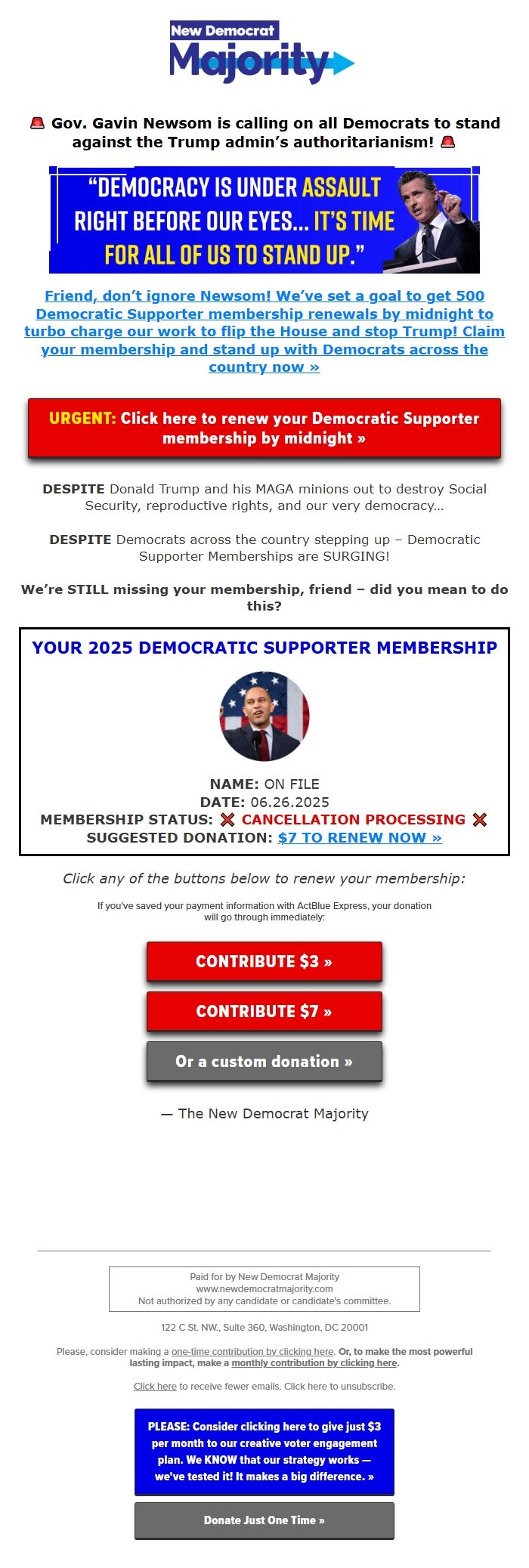 New Democrat
Majority

🚨 Gov. Gavin Newsom is calling on all Democrats to stand against the Trump admin's authoritarianism! 🚨

"DEMOCRACY IS UNDER ASSAULT RIGHT BEFORE OUR EYES... IT'S TIME FOR ALL OF US TO STAND UP."

Friend, don't ignore Newsom! We've set a goal to get 500 Democratic Supporter membership renewals by midnight to turbo charge our work to flip the House and stop Trump! Claim your membership and stand up with Democrats across the country now »

URGENT: Click here to renew your Democratic Supporter membership by midnight »

DESPITE Donald Trump and his MAGA minions out to destroy Social Security, reproductive rights, and our very democracy...

DESPITE Democrats across the country stepping up – Democratic Supporter Memberships are SURGING!

We're STILL missing your membership, friend – did you mean to do this?

YOUR 2025 DEMOCRATIC SUPPORTER MEMBERSHIP

NAME: ON FILE
DATE: 06.26.2025
MEMBERSHIP STATUS: ❌ CANCELLATION PROCESSING ❌
SUGGESTED DONATION: $7 TO RENEW NOW »

Click any of the buttons below to renew your membership:

If you've saved your payment information with ActBlue Express, your donation will go through immediately:

CONTRIBUTE $3 »

CONTRIBUTE $7 »

Or a custom donation »

— The New Democrat Majority

Paid for by New Democrat Majority
www.newdemocratmajority.com
Not authorized by any candidate or candidate's committee.

122 C St. NW., Suite 360, Washington, DC 20001

Please, consider making a one-time contribution by clicking here. Or, to make the most powerful lasting impact, make a monthly contribution by clicking here.

Click here to receive fewer emails. Click here to unsubscribe.

PLEASE: Consider clicking here to give just $3 per month to our creative voter engagement plan. We KNOW that our strategy works — we've tested it! It makes a big difference. »

Donate Just One Time »